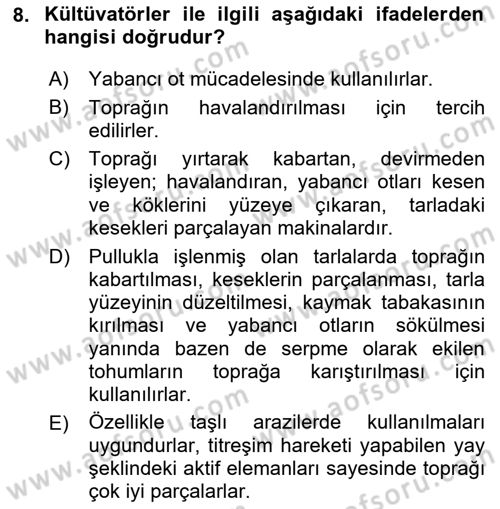 8. Kültüvatörler ile ilgili aşağıdaki ifadelerden hangisi doğrudur?

A) Yabancı ot mücadelesinde kullanılırlar.

B) Toprağın havalandırılması için tercih edilirler.

C) Toprağı yırtarak kabartan, devirmeden işleyen; havalandıran, yabancı otları kesen ve köklerini yüzeye çıkaran, tarladaki kesekleri parçalayan makinalardır.

D) Pullukla işlenmiş olan tarlalarda toprağın kabartılması, keseklerin parçalanması, tarla yüzeyinin düzeltilmesi, kaymak tabakasının kırılması ve yabancı otların sökülmesi yanında bazen de serpme olarak ekilen tohumların toprağa karıştırılması için kullanılırlar.

E) Özellikle taşlı arazilerde kullanılmaları uygundurlar, titreşim hareketi yapabilen yay şeklindeki aktif elemanları sayesinde toprağı çok iyi parçalarlar.

www.aofsoru.com